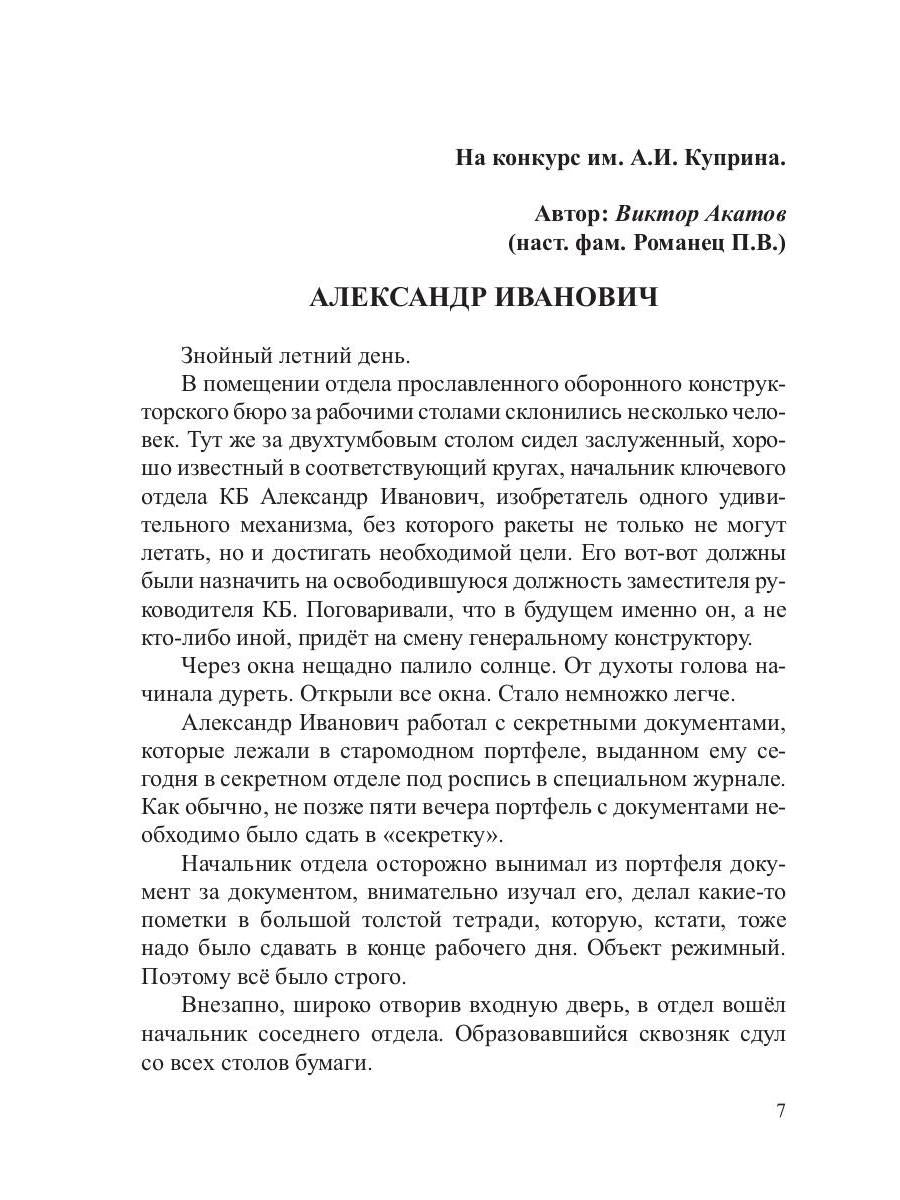 На конкурс им. А.И. Куприна.

Автор: Виктор Акатов
(наст. фам. Романец П.В.)

АЛЕКСАНДР ИВАНОВИЧ

Знойный летний день.

В помещении отдела прославленного оборонного конструкторского бюро за рабочими столами склонились несколько человек. Тут же за двухтумбовым столом сидел заслуженный, хорошо известный в соответствующий кругах, начальник ключевого отдела КБ Александр Иванович, изобретатель одного удивительного механизма, без которого ракеты не только не могут летать, но и достигать необходимой цели. Его вот-вот должны были назначить на освободившуюся должность заместителя руководителя КБ. Поговаривали, что в будущем именно он, а не кто-либо иной, придёт на смену генеральному конструктору.

Через окна нещадно палило солнце. От духоты голова начинала дуреть. Открыли все окна. Стало немножко легче.

Александр Иванович работал с секретными документами, которые лежали в старомодном портфеле, выданном ему сегодня в секретном отделе под роспись в специальном журнале. Как обычно, не позже пяти вечера портфель с документами необходимо было сдать в «секретку».

Начальник отдела осторожно вынимал из портфеля документ за документом, внимательно изучал его, делал какие-то пометки в большой толстой тетради, которую, кстати, тоже надо было сдавать в конце рабочего дня. Объект режимный. Поэтому всё было строго.

Внезапно, широко отворив входную дверь, в отдел вошёл начальник соседнего отдела. Образовавшийся сквозняк сдул со всех столов бумаги.

7